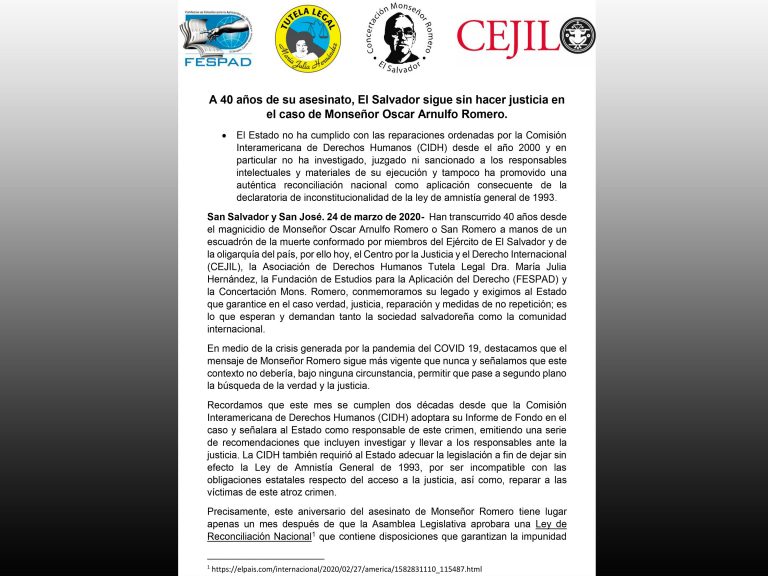 FESPAD

TUTELA LEGAL
María Julia Hernández

Concertación Monseñor Romero
El Salvador

CEJIL

A 40 años de su asesinato, El Salvador sigue sin hacer justicia en el caso de Monseñor Oscar Arnulfo Romero.

• El Estado no ha cumplido con las reparaciones ordenadas por la Comisión Interamericana de Derechos Humanos (CIDH) desde el año 2000 y en particular no ha investigado, juzgado ni sancionado a los responsables intelectuales y materiales de su ejecución y tampoco ha promovido una auténtica reconciliación nacional como aplicación consecuente de la declaratoria de inconstitucionalidad de la ley de amnistía general de 1993.

San Salvador y San José. 24 de marzo de 2020- Han transcurrido 40 años desde el magnicidio de Monseñor Oscar Arnulfo Romero o San Romero a manos de un escuadrón de la muerte conformado por miembros del Ejército de El Salvador y de la oligarquía del país, por ello hoy, el Centro por la Justicia y el Derecho Internacional (CEJIL), la Asociación de Derechos Humanos Tutela Legal Dra. María Julia Hernández, la Fundación de Estudios para la Aplicación del Derecho (FESPAD) y la Concertación Mons. Romero, conmemoramos su legado y exigimos al Estado que garantice en el caso verdad, justicia, reparación y medidas de no repetición; es lo que esperan y demandan tanto la sociedad salvadoreña como la comunidad internacional.

En medio de la crisis generada por la pandemia del COVID 19, destacamos que el mensaje de Monseñor Romero sigue más vigente que nunca y señalamos que este contexto no debería, bajo ninguna circunstancia, permitir que pase a segundo plano la búsqueda de la verdad y la justicia.

Recordamos que este mes se cumplen dos décadas desde que la Comisión Interamericana de Derechos Humanos (CIDH) adoptara su Informe de Fondo en el caso y señalara al Estado como responsable de este crimen, emitiendo una serie de recomendaciones que incluyen investigar y llevar a los responsables ante la justicia. La CIDH también requirió al Estado adecuar la legislación a fin de dejar sin efecto la Ley de Amnistía General de 1993, por ser incompatible con las obligaciones estatales respecto del acceso a la justicia, así como, reparar a las víctimas de este atroz crimen.

Precisamente, este aniversario del asesinato de Monseñor Romero tiene lugar apenas un mes después de que la Asamblea Legislativa aprobara una Ley de Reconciliación Nacional$^1$ que contiene disposiciones que garantizan la impunidad

$^1$ https://elpais.com/internacional/2020/02/27/america/1582831110_115487.html